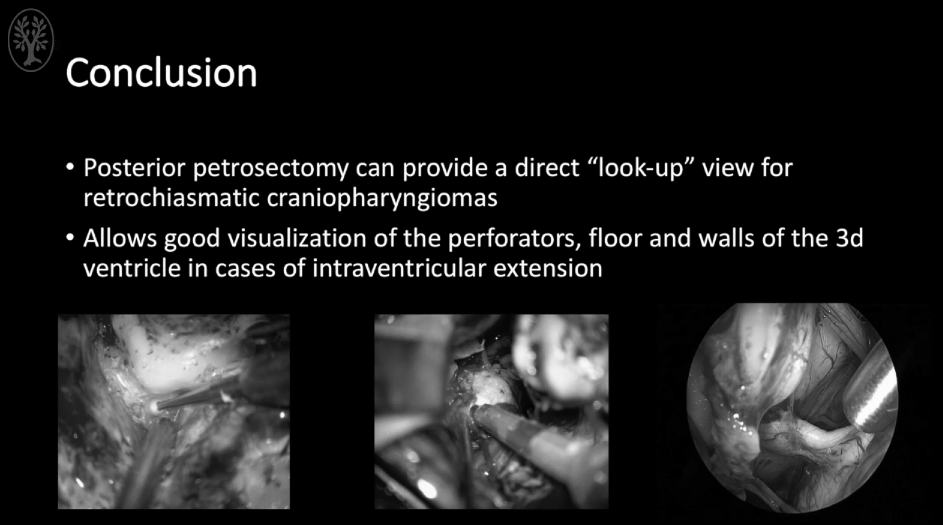 Conclusion

• Posterior petrosectomy can provide a direct “look-up” view for retrochiasmatic craniopharyngiomas

• Allows good visualization of the perforators, floor and walls of the 3d ventricle in cases of intraventricular extension